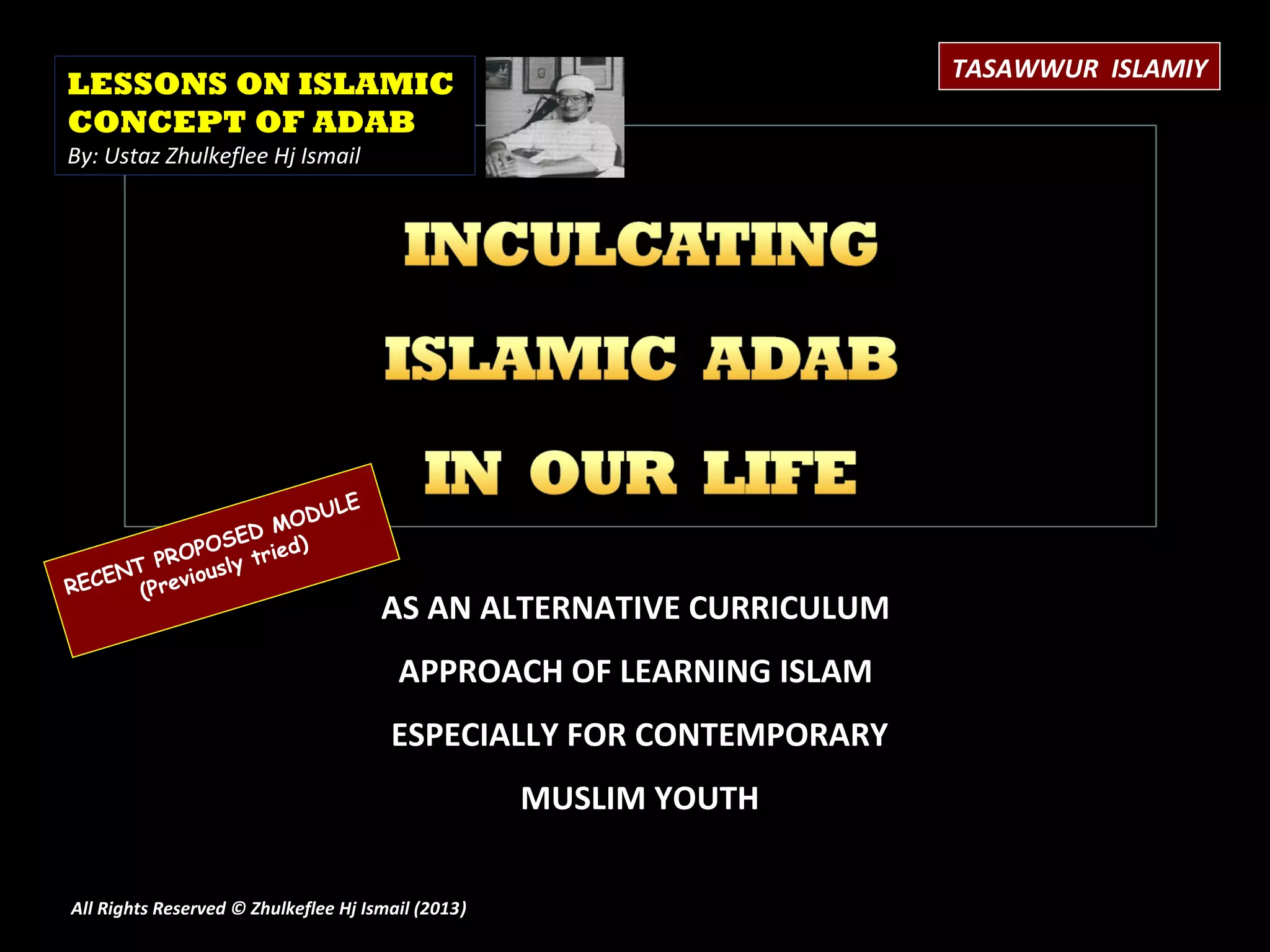 LESSONS ON ISLAMIC CONCEPT OF ADAB
By: Ustaz Zhulkeflee Hj Ismail

TASAWWUR ISLAMIY

INCULCATING

ISLAMIC ADAB

IN OUR LIFE

RECENT PROPOSED MODULE
(Previously tried)

AS AN ALTERNATIVE CURRICULUM

APPROACH OF LEARNING ISLAM

ESPECIALLY FOR CONTEMPORARY

MUSLIM YOUTH

All Rights Reserved © Zhulkeflee Hj Ismail (2013)